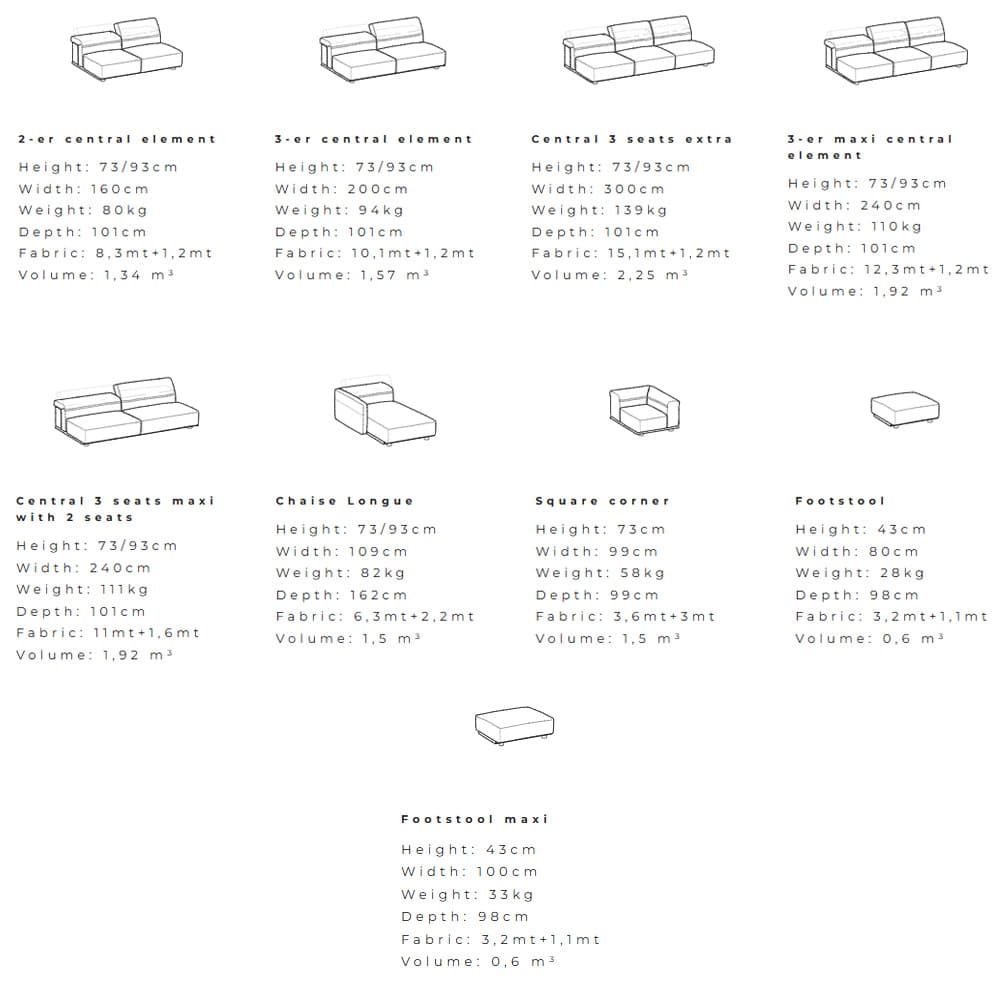 2-er central element
Height: 73/93cm
Width: 160cm
Weight: 80kg
Depth: 101cm
Fabric: 8,3mt+1,2mt
Volume: 1,34 m³

3-er central element
Height: 73/93cm
Width: 200cm
Weight: 94kg
Depth: 101cm
Fabric: 10,1mt+1,2mt
Volume: 1,57 m³

Central 3 seats extra
Height: 73/93cm
Width: 300cm
Weight: 139kg
Depth: 101cm
Fabric: 15,1mt+1,2mt
Volume: 2,25 m³

3-er maxi central element
Height: 73/93cm
Width: 240cm
Weight: 110kg
Depth: 101cm
Fabric: 12,3mt+1,2mt
Volume: 1,92 m³

Central 3 seats maxi with 2 seats
Height: 73/93cm
Width: 240cm
Weight: 111kg
Depth: 101cm
Fabric: 11mt+1,6mt
Volume: 1,92 m³

Chaise Longue
Height: 73/93cm
Width: 109cm
Weight: 82kg
Depth: 162cm
Fabric: 6,3mt+2,2mt
Volume: 1,5 m³

Square corner
Height: 73cm
Width: 99cm
Weight: 58kg
Depth: 99cm
Fabric: 3,6mt+3mt
Volume: 1,5 m³

Footstool
Height: 43cm
Width: 80cm
Weight: 28kg
Depth: 98cm
Fabric: 3,2mt+1,1mt
Volume: 0,6 m³

Footstool maxi
Height: 43cm
Width: 100cm
Weight: 33kg
Depth: 98cm
Fabric: 3,2mt+1,1mt
Volume: 0,6 m³